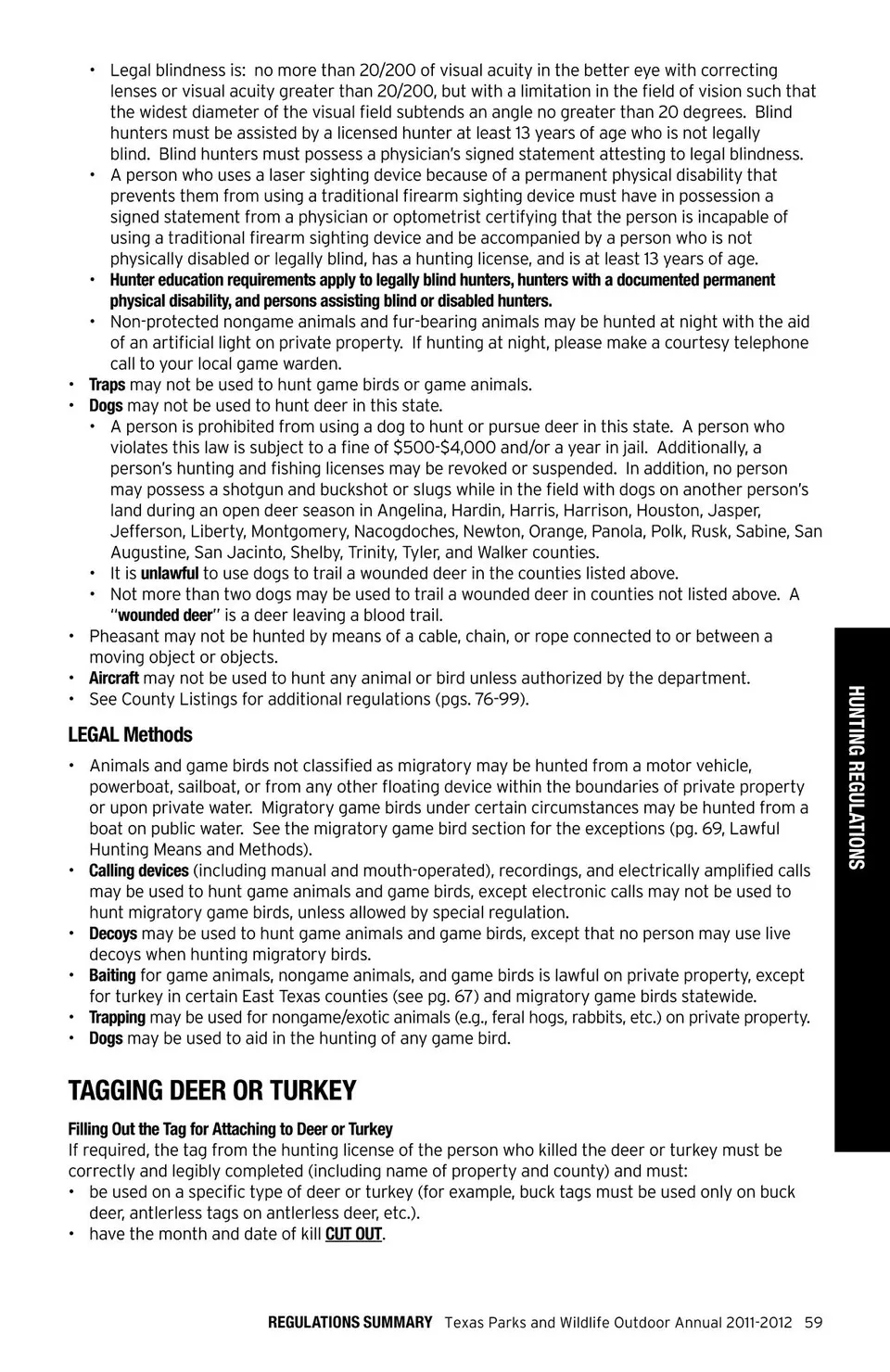 • Legal blindness is: no more than 20/200 of visual acuity in the better eye with correcting lenses or visual acuity greater than 20/200, but with a limitation in the field of vision such that the widest diameter of the visual field subtends an angle no greater than 20 degrees. Blind hunters must be assisted by a licensed hunter at least 13 years of age who is not legally blind. Blind hunters must possess a physician's signed statement attesting to legal blindness.
• A person who uses a laser sighting device because of a permanent physical disability that prevents them from using a traditional firearm sighting device must have in possession a signed statement from a physician or optometrist certifying that the person is incapable of using a traditional firearm sighting device and be accompanied by a person who is not physically disabled or legally blind, has a hunting license, and is at least 13 years of age.
• Hunter education requirements apply to legally blind hunters, hunters with a documented permanent physical disability, and persons assisting blind or disabled hunters.
• Non-protected nongame animals and fur-bearing animals may be hunted at night with the aid of an artificial light on private property. If hunting at night, please make a courtesy telephone call to your local game warden.
• Traps may not be used to hunt game birds or game animals.
• Dogs may not be used to hunt deer in this state.
• A person is prohibited from using a dog to hunt or pursue deer in this state. A person who violates this law is subject to a fine of $500-$4,000 and/or a year in jail. Additionally, a person's hunting and fishing licenses may be revoked or suspended. In addition, no person may possess a shotgun and buckshot or slugs while in the field with dogs on another person's land during an open deer season in Angelina, Hardin, Harris, Harrison, Houston, Jasper, Jefferson, Liberty, Montgomery, Nacogdoches, Newton, Orange, Panola, Polk, Rusk, Sabine, San Augustine, San Jacinto, Shelby, Trinity, Tyler, and Walker counties.
• It is unlawful to use dogs to trail a wounded deer in the counties listed above.
• Not more than two dogs may be used to trail a wounded deer in counties not listed above. A "wounded deer" is a deer leaving a blood trail.
• Pheasant may not be hunted by means of a cable, chain, or rope connected to or between a moving object or objects.
• Aircraft may not be used to hunt any animal or bird unless authorized by the department.
• See County Listings for additional regulations (pgs. 76-99).

LEGAL Methods

• Animals and game birds not classified as migratory may be hunted from a motor vehicle, powerboat, sailboat, or from any other floating device within the boundaries of private property or upon private water. Migratory game birds under certain circumstances may be hunted from a boat on public water. See the migratory game bird section for the exceptions (pg. 69, Lawful Hunting Means and Methods).
• Calling devices (including manual and mouth-operated), recordings, and electrically amplified calls may be used to hunt game animals and game birds, except electronic calls may not be used to hunt migratory game birds, unless allowed by special regulation.
• Decoys may be used to hunt game animals and game birds, except that no person may use live decoys when hunting migratory birds.
• Baiting for game animals, nongame animals, and game birds is lawful on private property, except for turkey in certain East Texas counties (see pg. 67) and migratory game birds statewide.
• Trapping may be used for nongame/exotic animals (e.g., feral hogs, rabbits, etc.) on private property.
• Dogs may be used to aid in the hunting of any game bird.

TAGGING DEER OR TURKEY

Filling Out the Tag for Attaching to Deer or Turkey
If required, the tag from the hunting license of the person who killed the deer or turkey must be correctly and legibly completed (including name of property and county) and must:
• be used on a specific type of deer or turkey (for example, buck tags must be used only on buck deer, antlerless tags on antlerless deer, etc.).
• have the month and date of kill CUT OUT.

HUNTING REGULATIONS

REGULATIONS SUMMARY Texas Parks and Wildlife Outdoor Annual 2011-2012 59